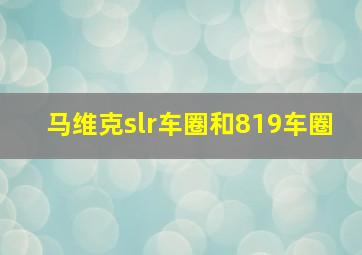 马维克slr车圈和819车圈